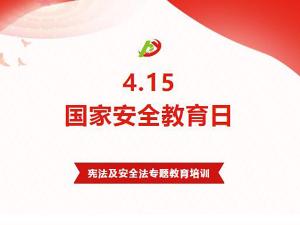 4.15
国家安全教育日

宪法及安全法专题教育培训